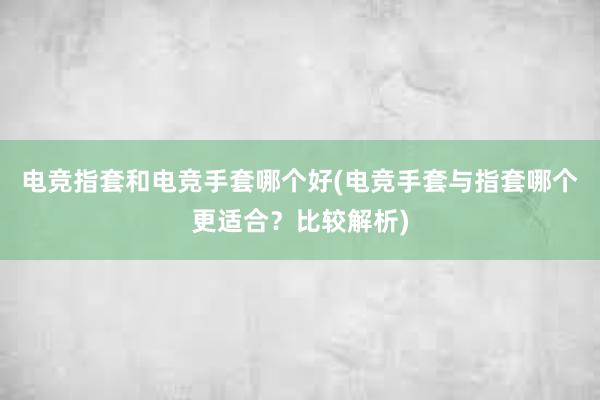 电竞指套和电竞手套哪个好(电竞手套与指套哪个更适合？比较解析)